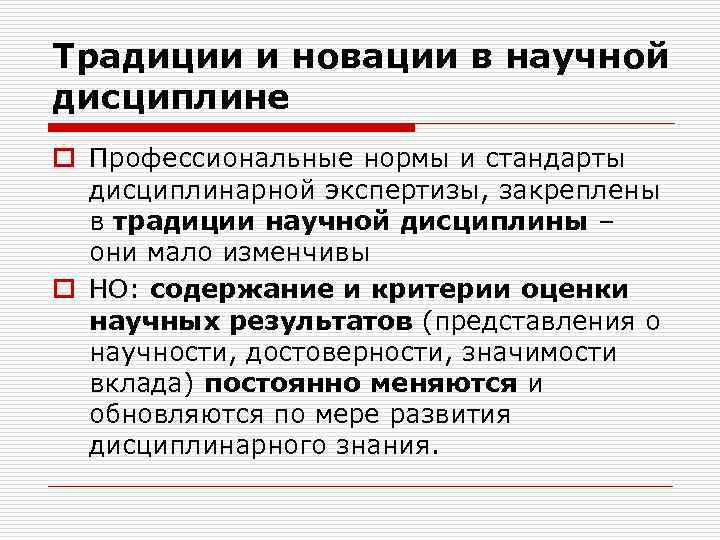 Традиции и новации в научной дисциплине

Профессиональные нормы и стандарты дисциплинарной экспертизы, закреплены в традиции научной дисциплины – они мало изменчивы

НО: содержание и критерии оценки научных результатов (представления о научности, достоверности, значимости вклада) постоянно меняются и обновляются по мере развития дисциплинарного знания.